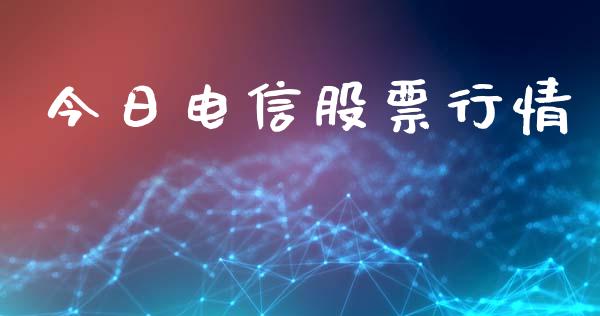 今日电信股票行情